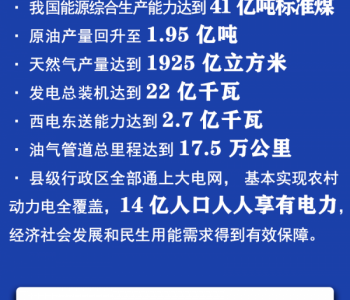 · 我国能源综合生产能力达到 41 亿吨标准煤

· 原油产量回升至 1.95 亿吨

· 天然气产量达到 1925 亿立方米

· 发电总装机达到 22 亿千瓦

· 西电东送能力达到 2.7 亿千瓦

· 油气管道总里程达到 17.5 万公里

· 县级行政区全部通上大电网， 基本实现农村动力电全覆盖，14 亿人口人人享有电力，经济社会发展和民生用能需求得到有效保障。